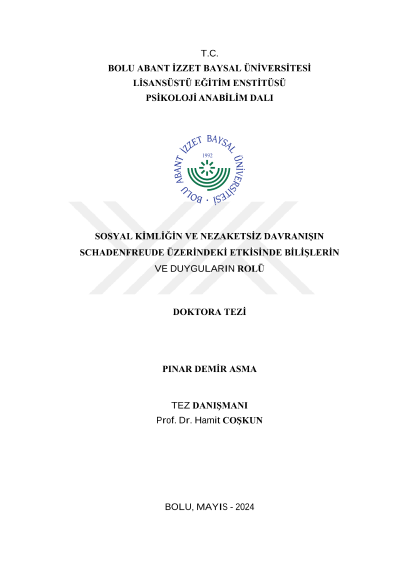 T.C.
BOLU ABANT İZZET BAYSAL ÜNİVERSİTESİ
LİSANSÜSTÜ EĞİTİM ENSTİTÜSÜ
PSİKOLOJİ ANABİLİM DALI

BOLU ABANT İZZET BAYSAL ÜNİVERSİTESİ
1992

SOSYAL KİMLİĞİN VE NEZAKETSİZ DAVRANIŞIN SCHADENFREUDE ÜZERİNDEKİ ETKİSİNDE BİLİŞLERİN VE DUYGULARIN ROLÜ

DOKTORA TEZİ

PINAR DEMİR ASMA

TEZ DANIŞMANI
Prof. Dr. Hamit COŞKUN

BOLU, MAYIS - 2024